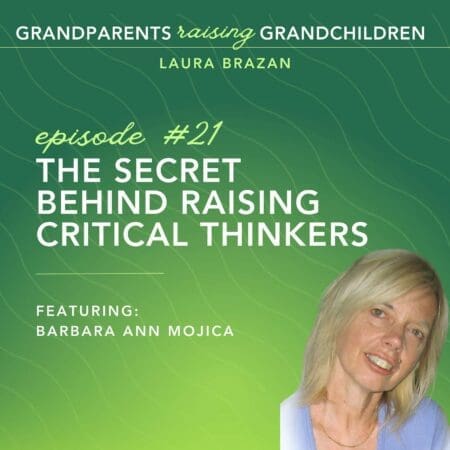 GRANDPARENTS raising GRANDCHILDREN

LAURA BRAZAN

episode #21

THE SECRET BEHIND RAISING CRITICAL THINKERS

FEATURING:
BARBARA ANN MOJICA